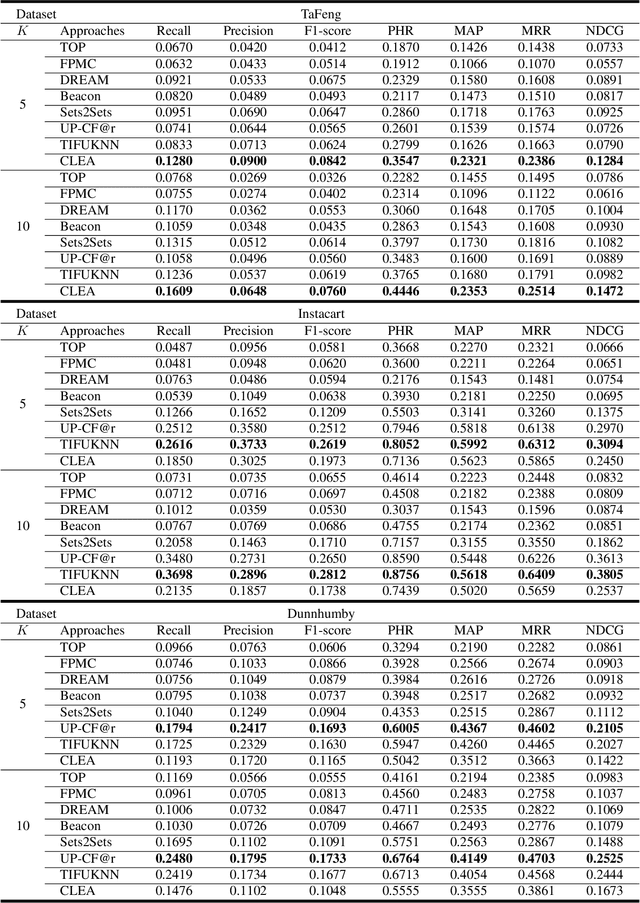 | Dataset | | TaFeng | | | | | | |
|---|---|---|---|---|---|---|---|---|
| $K$ | Approaches | Recall | Precision | F1-score | PHR | MAP | MRR | NDCG |
| 5 | TOP | 0.0670 | 0.0420 | 0.0412 | 0.1870 | 0.1426 | 0.1438 | 0.0733 |
| | FPMC | 0.0632 | 0.0433 | 0.0514 | 0.1912 | 0.1066 | 0.1070 | 0.0557 |
| | DREAM | 0.0921 | 0.0533 | 0.0675 | 0.2329 | 0.1580 | 0.1608 | 0.0891 |
| | Beacon | 0.0820 | 0.0489 | 0.0493 | 0.2117 | 0.1473 | 0.1510 | 0.0817 |
| | Sets2Sets | 0.0951 | 0.0690 | 0.0647 | 0.2860 | 0.1718 | 0.1763 | 0.0925 |
| | UP-CF@r | 0.0741 | 0.0644 | 0.0565 | 0.2601 | 0.1539 | 0.1574 | 0.0726 |
| | TIFUKNN | 0.0833 | 0.0713 | 0.0624 | 0.2799 | 0.1626 | 0.1663 | 0.0790 |
| | CLEA | **0.1280** | **0.0900** | **0.0842** | **0.3547** | **0.2321** | **0.2386** | **0.1284** |
| 10 | TOP | 0.0768 | 0.0269 | 0.0326 | 0.2282 | 0.1455 | 0.1495 | 0.0786 |
| | FPMC | 0.0755 | 0.0274 | 0.0402 | 0.2314 | 0.1096 | 0.1122 | 0.0616 |
| | DREAM | 0.1170 | 0.0362 | 0.0553 | 0.3060 | 0.1648 | 0.1705 | 0.1004 |
| | Beacon | 0.1059 | 0.0348 | 0.0435 | 0.2863 | 0.1543 | 0.1608 | 0.0930 |
| | Sets2Sets | 0.1315 | 0.0512 | 0.0614 | 0.3797 | 0.1730 | 0.1816 | 0.1082 |
| | UP-CF@r | 0.1058 | 0.0496 | 0.0560 | 0.3483 | 0.1600 | 0.1691 | 0.0889 |
| | TIFUKNN | 0.1236 | 0.0537 | 0.0619 | 0.3765 | 0.1680 | 0.1791 | 0.0982 |
| | CLEA | **0.1609** | **0.0648** | **0.0760** | **0.4446** | **0.2353** | **0.2514** | **0.1472** |

| Dataset | | Instacart | | | | | | |
|---|---|---|---|---|---|---|---|---|
| $K$ | Approaches | Recall | Precision | F1-score | PHR | MAP | MRR | NDCG |
| 5 | TOP | 0.0487 | 0.0956 | 0.0581 | 0.3668 | 0.2270 | 0.2321 | 0.0666 |
| | FPMC | 0.0481 | 0.0948 | 0.0620 | 0.3600 | 0.2211 | 0.2264 | 0.0651 |
| | DREAM | 0.0763 | 0.0486 | 0.0594 | 0.2176 | 0.1543 | 0.1481 | 0.0754 |
| | Beacon | 0.0539 | 0.1049 | 0.0638 | 0.3930 | 0.2181 | 0.2250 | 0.0695 |
| | Sets2Sets | 0.1266 | 0.1652 | 0.1209 | 0.5503 | 0.3141 | 0.3260 | 0.1375 |
| | UP-CF@r | 0.2512 | 0.3580 | 0.2512 | 0.7946 | 0.5818 | 0.6138 | 0.2970 |
| | TIFUKNN | **0.2616** | **0.3733** | **0.2619** | **0.8052** | **0.5992** | **0.6312** | **0.3094** |
| | CLEA | 0.1850 | 0.3025 | 0.1973 | 0.7136 | 0.5623 | 0.5865 | 0.2450 |
| 10 | TOP | 0.0731 | 0.0735 | 0.0655 | 0.4614 | 0.2223 | 0.2448 | 0.0832 |
| | FPMC | 0.0712 | 0.0716 | 0.0697 | 0.4508 | 0.2182 | 0.2388 | 0.0809 |
| | DREAM | 0.1012 | 0.0359 | 0.0530 | 0.3037 | 0.1543 | 0.1596 | 0.0874 |
| | Beacon | 0.0767 | 0.0769 | 0.0686 | 0.4755 | 0.2174 | 0.2362 | 0.0851 |
| | Sets2Sets | 0.2058 | 0.1463 | 0.1710 | 0.7157 | 0.3155 | 0.3550 | 0.1862 |
| | UP-CF@r | 0.3480 | 0.2731 | 0.2650 | 0.8590 | 0.5448 | 0.6226 | 0.3613 |
| | TIFUKNN | **0.3698** | **0.2896** | **0.2812** | **0.8756** | **0.5618** | **0.6409** | **0.3805** |
| | CLEA | 0.2135 | 0.1857 | 0.1738 | 0.7439 | 0.5020 | 0.5659 | 0.2537 |

| Dataset | | Dunnhumby | | | | | | |
|---|---|---|---|---|---|---|---|---|
| $K$ | Approaches | Recall | Precision | F1-score | PHR | MAP | MRR | NDCG |
| 5 | TOP | 0.0966 | 0.0763 | 0.0606 | 0.3294 | 0.2190 | 0.2282 | 0.0861 |
| | FPMC | 0.0746 | 0.1033 | 0.0866 | 0.3928 | 0.2566 | 0.2674 | 0.0903 |
| | DREAM | 0.0756 | 0.1049 | 0.0879 | 0.3984 | 0.2616 | 0.2726 | 0.0918 |
| | Beacon | 0.0795 | 0.1038 | 0.0737 | 0.3948 | 0.2517 | 0.2682 | 0.0932 |
| | Sets2Sets | 0.1040 | 0.1249 | 0.0904 | 0.4353 | 0.2515 | 0.2867 | 0.1112 |
| | UP-CF@r | **0.1794** | **0.2417** | **0.1693** | **0.6005** | **0.4367** | **0.4602** | **0.2105** |
| | TIFUKNN | 0.1725 | 0.2329 | 0.1630 | 0.5947 | 0.4260 | 0.4465 | 0.2027 |
| | CLEA | 0.1193 | 0.1720 | 0.1165 | 0.5042 | 0.3512 | 0.3663 | 0.1422 |
| 10 | TOP | 0.1169 | 0.0566 | 0.0555 | 0.4161 | 0.2194 | 0.2385 | 0.0983 |
| | FPMC | 0.0961 | 0.0705 | 0.0813 | 0.4560 | 0.2483 | 0.2758 | 0.1037 |
| | DREAM | 0.1006 | 0.0732 | 0.0847 | 0.4711 | 0.2535 | 0.2822 | 0.1069 |
| | Beacon | 0.1030 | 0.0726 | 0.0709 | 0.4667 | 0.2493 | 0.2776 | 0.1079 |
| | Sets2Sets | 0.1695 | 0.1102 | 0.1091 | 0.5751 | 0.2563 | 0.2867 | 0.1488 |
| | UP-CF@r | **0.2480** | **0.1795** | **0.1733** | **0.6764** | **0.4149** | **0.4703** | **0.2525** |
| | TIFUKNN | 0.2419 | 0.1734 | 0.1677 | 0.6713 | 0.4054 | 0.4568 | 0.2444 |
| | CLEA | 0.1476 | 0.1102 | 0.1048 | 0.5555 | 0.3555 | 0.3861 | 0.1673 |